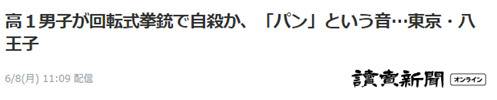 高１男子が回転式拳銃で自殺か、「パン」という音…東京・八王子

6/8(月) 11:09 配信

讀賣新聞 オンライン